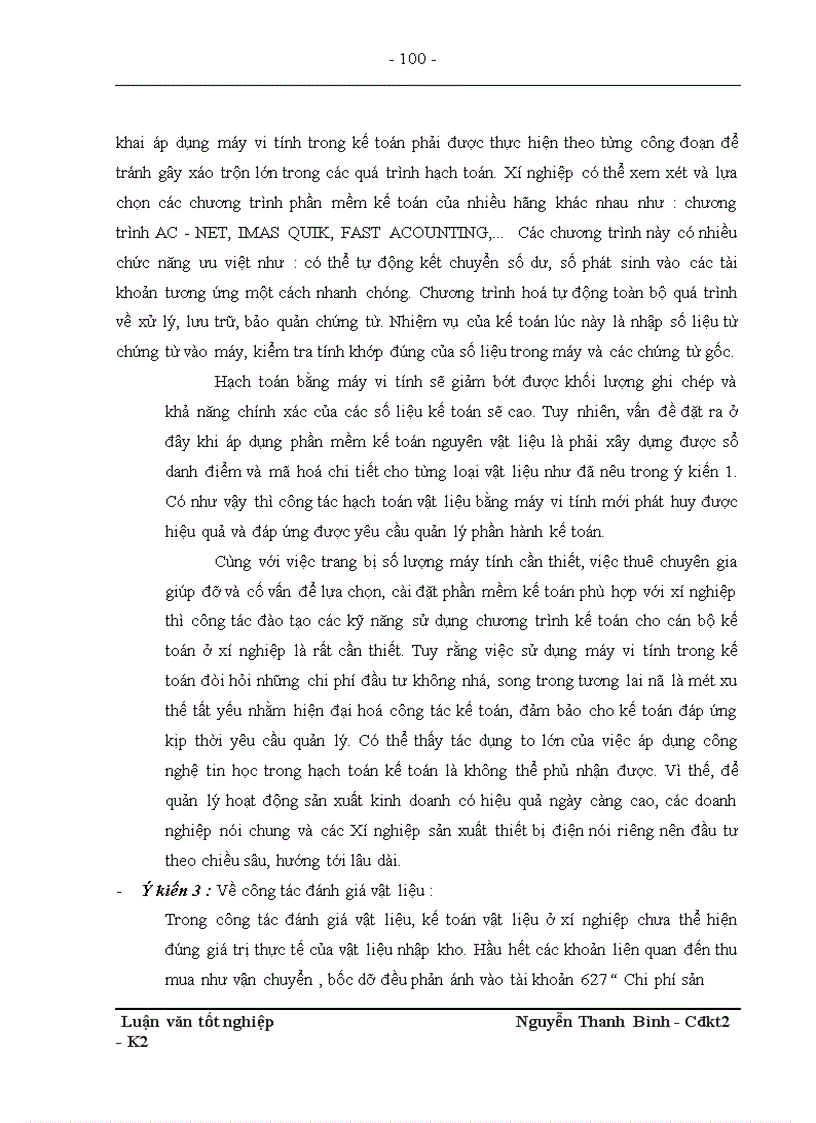 - 100 -

khai áp dụng máy vi tính trong kế toán phải được thực hiện theo từng công đoạn để tránh gây xáo trộn lớn trong các quá trình hạch toán. Xí nghiệp có thể xem xét và lựa chọn các chương trình phần mềm kế toán của nhiều hãng khác nhau như : chương trình AC - NET, IMAS QUIK, FAST ACOUNTING,... Các chương trình này có nhiều chức năng ưu việt như : có thể tự động kết chuyển số dư, số phát sinh vào các tài khoản tương ứng một cách nhanh chóng. Chương trình hoá tự động toàn bộ quá trình về xử lý, lưu trữ, bảo quản chứng từ. Nhiệm vụ của kế toán lúc này là nhập số liệu từ chứng từ vào máy, kiểm tra tính khớp đúng của số liệu trong máy và các chứng từ gốc.

Hạch toán bằng máy vi tính sẽ giảm bớt được khối lượng ghi chép và khả năng chính xác của các số liệu kế toán sẽ cao. Tuy nhiên, vấn đề đặt ra ở đây khi áp dụng phần mềm kế toán nguyên vật liệu là phải xây dựng được sổ danh điểm và mã hoá chi tiết cho từng loại vật liệu như đã nêu trong ý kiến 1. Có như vậy thì công tác hạch toán vật liệu bằng máy vi tính mới phát huy được hiệu quả và đáp ứng được yêu cầu quản lý phần hành kế toán.

Cùng với việc trang bị số lượng máy tính cần thiết, việc thuê chuyên gia giúp đỡ và cố vấn để lựa chọn, cài đặt phần mềm kế toán phù hợp với xí nghiệp thì công tác đào tạo các kỹ năng sử dụng chương trình kế toán cho cán bộ kế toán ở xí nghiệp là rất cần thiết. Tuy rằng việc sử dụng máy vi tính trong kế toán đòi hỏi những chi phí đầu tư không nhá, song trong tương lai nã là mét xu thế tất yếu nhằm hiện đại hoá công tác kế toán, đảm bảo cho kế toán đáp ứng kịp thời yêu cầu quản lý. Có thể thấy tác dụng to lớn của việc áp dụng công nghệ tin học trong hạch toán kế toán là không thể phủ nhận được. Vì thế, để quản lý hoạt động sản xuất kinh doanh có hiệu quả ngày càng cao, các doanh nghiệp nói chung và các Xí nghiệp sản xuất thiết bị điện nói riêng nên đầu tư theo chiều sâu, hướng tới lâu dài.

- Ý kiến 3 : Về công tác đánh giá vật liệu :
Trong công tác đánh giá vật liệu, kế toán vật liệu ở xí nghiệp chưa thể hiện đúng giá trị thực tế của vật liệu nhập kho. Hầu hết các khoản liên quan đến thu mua như vận chuyển , bốc dỡ đều phản ánh vào tài khoản 627 " Chi phí sản

Luận văn tốt nghiệp Nguyễn Thanh Bình - Cđkt2 - K2